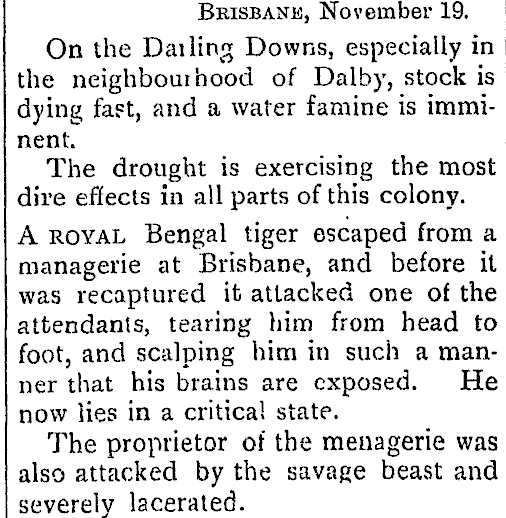 BRISBANE, November 19.

On the Darling Downs, especially in the neighbourhood of Dalby, stock is dying fast, and a water famine is imminent.

The drought is exercising the most dire effects in all parts of this colony.

A ROYAL Bengal tiger escaped from a managerie at Brisbane, and before it was recaptured it attacked one of the attendants, tearing him from head to foot, and scalping him in such a manner that his brains are exposed. He now lies in a critical state.

The proprietor of the menagerie was also attacked by the savage beast and severely lacerated.